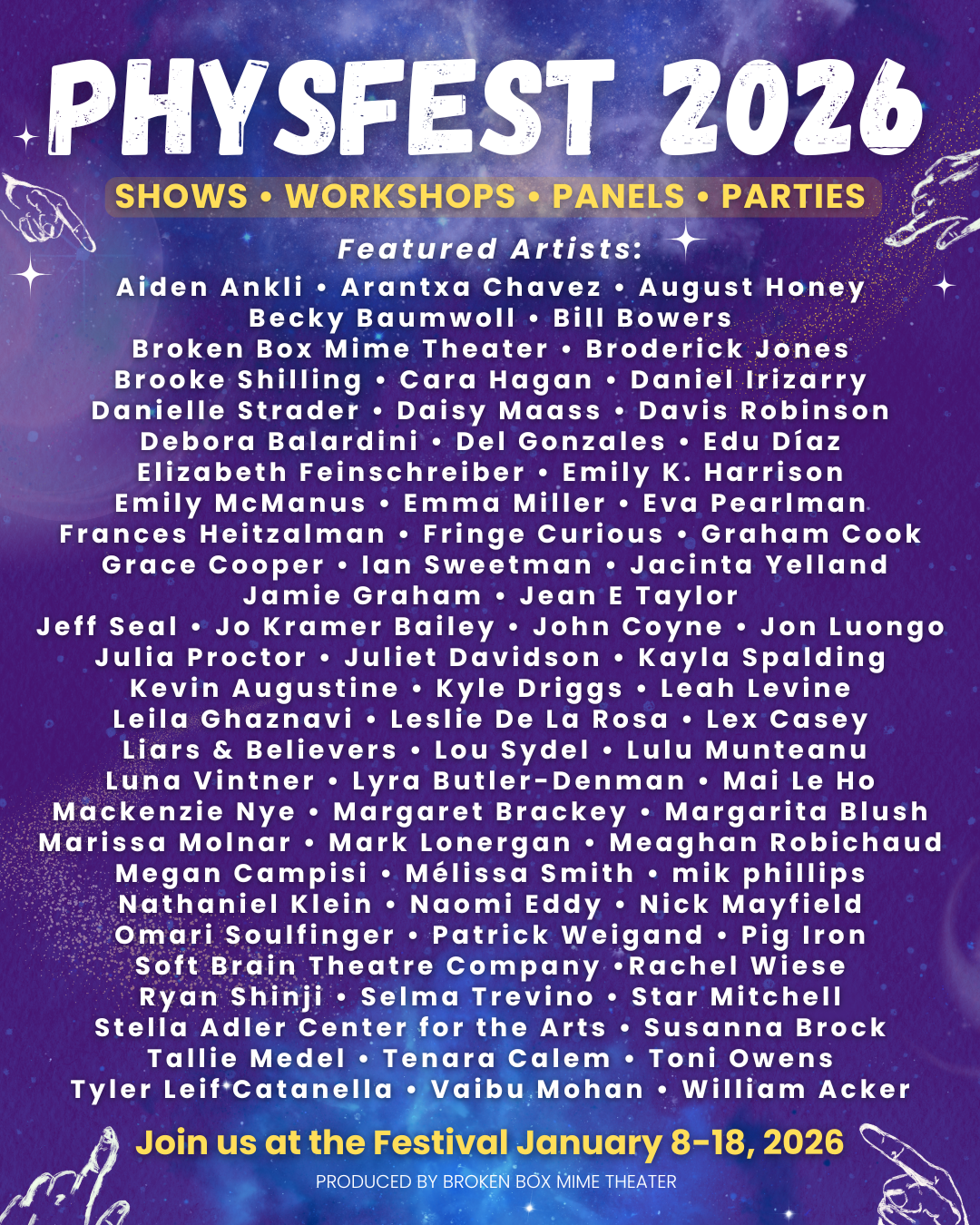 PHYSFEST 2026

SHOWS • WORKSHOPS • PANELS • PARTIES

Featured Artists:

Aiden Ankli • Arantxa Chavez • August Honey
Becky Baumwoll • Bill Bowers
Broken Box Mime Theater • Broderick Jones
Brooke Shilling • Cara Hagan • Daniel Irizarry
Danielle Strader • Daisy Maass • Davis Robinson
Debora Balardini • Del Gonzales • Edu Díaz
Elizabeth Feinschreiber • Emily K. Harrison
Emily McManus • Emma Miller • Eva Pearlman
Frances Heitzalman • Fringe Curious • Graham Cook
Grace Cooper • Ian Sweetman • Jacinta Yelland
Jamie Graham • Jean E Taylor
Jeff Seal • Jo Kramer Bailey • John Coyne • Jon Luongo
Julia Proctor • Juliet Davidson • Kayla Spalding
Kevin Augustine • Kyle Driggs • Leah Levine
Leila Ghaznavi • Leslie De La Rosa • Lex Casey
Liars & Believers • Lou Sydel • Lulu Munteanu
Luna Vintner • Lyra Butler-Denman • Mai Le Ho
Mackenzie Nye • Margaret Brackey • Margarita Blush
Marissa Molnar • Mark Lonergan • Meaghan Robichaud
Megan Campisi • Mélissa Smith • mik phillips
Nathaniel Klein • Naomi Eddy • Nick Mayfield
Omari Soulfinger • Patrick Weigand • Pig Iron
Soft Brain Theatre Company •Rachel Wiese
Ryan Shinji • Selma Trevino • Star Mitchell
Stella Adler Center for the Arts • Susanna Brock
Tallie Medel • Tenara Calem • Toni Owens
Tyler Leif Catanella • Vaibu Mohan • William Acker

Join us at the Festival January 8-18, 2026

PRODUCED BY BROKEN BOX MIME THEATER